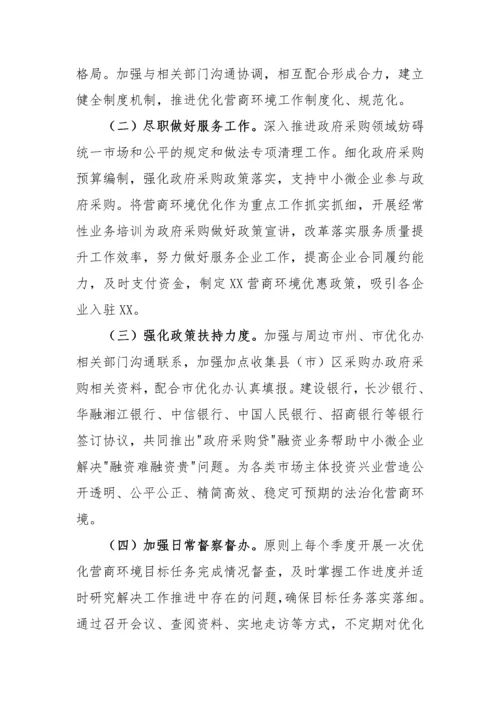 格局。加强与相关部门沟通协调，相互配合形成合力，建立健全制度机制，推进优化营商环境工作制度化、规范化。

（二）尽职做好服务工作。深入推进政府采购领域妨碍统一市场和公平的规定和做法专项清理工作。细化政府采购预算编制，强化政府采购政策落实，支持中小微企业参与政府采购。将营商环境优化作为重点工作抓实抓细，开展经常性业务培训为政府采购做好政策宣讲，改革落实服务质量提升工作效率，努力做好服务企业工作，提高企业合同履约能力，及时支付资金，制定XX营商环境优惠政策，吸引各企业入驻XX。

（三）强化政策扶持力度。加强与周边市州、市优化办相关部门沟通联系，加强加点收集县（市）区采购办政府采购相关资料，配合市优化办认真填报。建设银行，长沙银行、华融湘江银行、中信银行、中国人民银行、招商银行等银行签订协议，共同推出"政府采购贷"融资业务帮助中小微企业解决"融资难融资贵"问题。为各类市场主体投资兴业营造公开透明、公平公正、精简高效、稳定可预期的法治化营商环境。

（四）加强日常督察督办。原则上每个季度开展一次优化营商环境目标任务完成情况督查，及时掌握工作进度并适时研究解决工作推进中存在的问题，确保目标任务落实落细。通过召开会议、查阅资料、实地走访等方式，不定期对优化